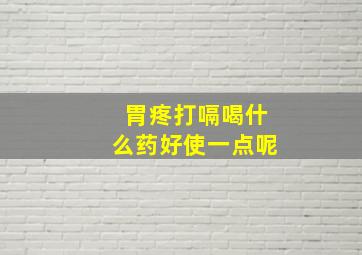 胃疼打嗝喝什么药好使一点呢